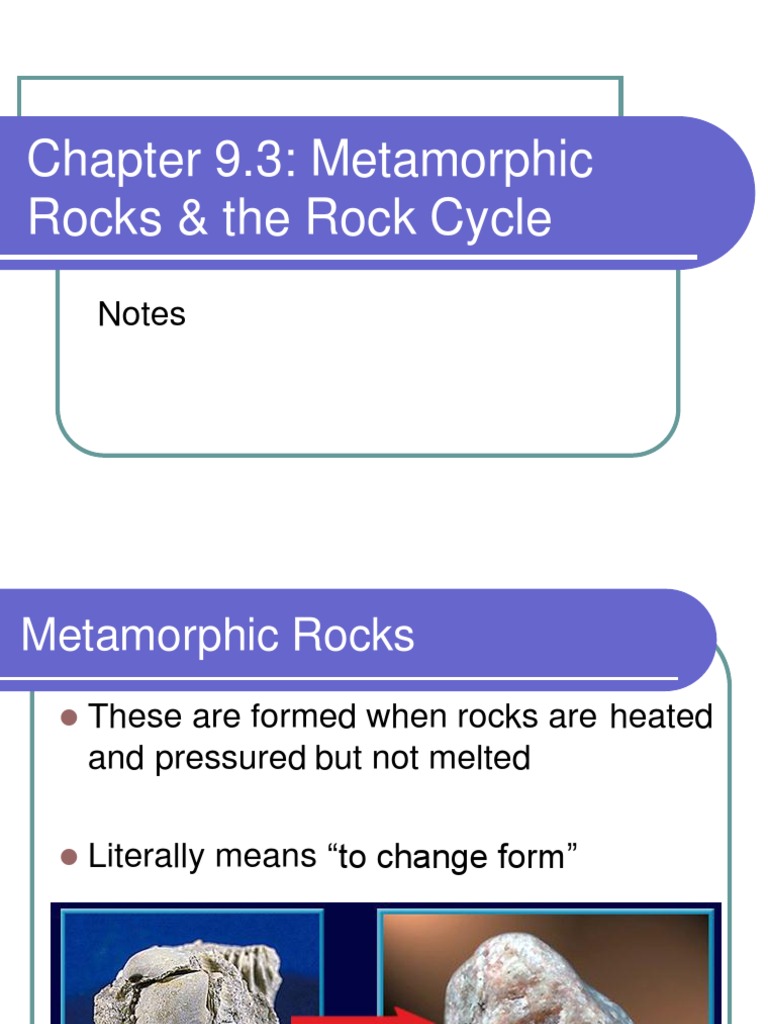 Chapter 9.3: Metamorphic Rocks & the Rock Cycle

Notes

Metamorphic Rocks

• These are formed when rocks are heated and pressured but not melted

• Literally means "to change form"